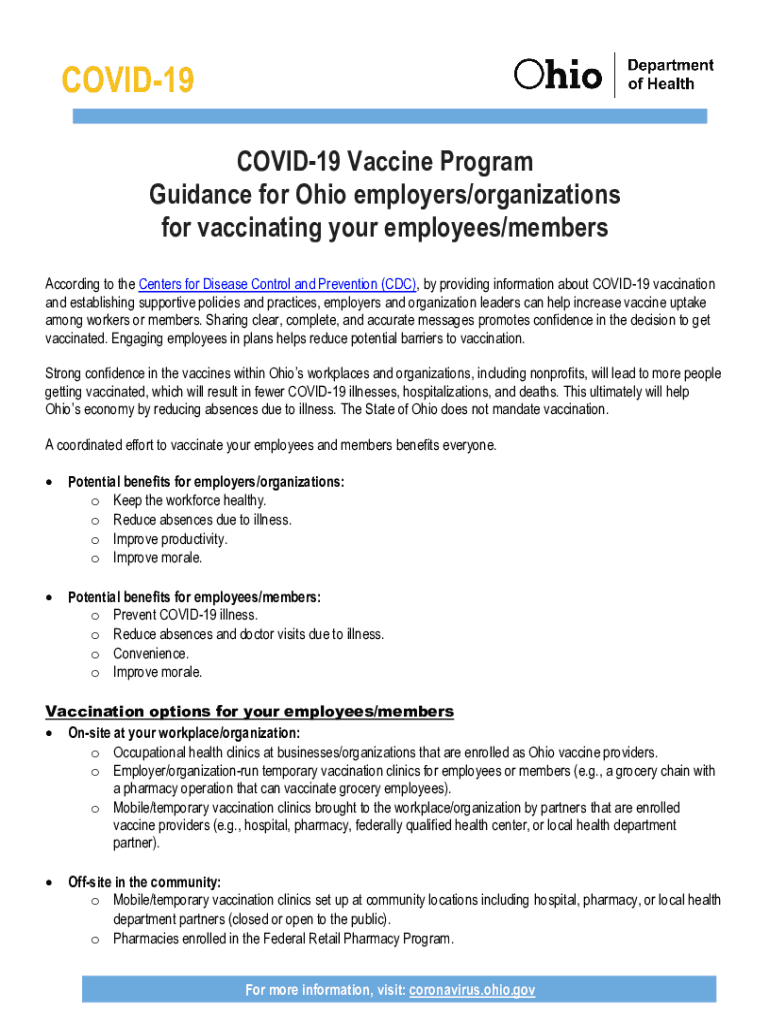 COVID-19

Ohio | Department of Health

COVID-19 Vaccine Program
Guidance for Ohio employers/organizations for vaccinating your employees/members

According to the Centers for Disease Control and Prevention (CDC), by providing information about COVID-19 vaccination and establishing supportive policies and practices, employers and organization leaders can help increase vaccine uptake among workers or members. Sharing clear, complete, and accurate messages promotes confidence in the decision to get vaccinated. Engaging employees in plans helps reduce potential barriers to vaccination.

Strong confidence in the vaccines within Ohio's workplaces and organizations, including nonprofits, will lead to more people getting vaccinated, which will result in fewer COVID-19 illnesses, hospitalizations, and deaths. This ultimately will help Ohio's economy by reducing absences due to illness. The State of Ohio does not mandate vaccination.

A coordinated effort to vaccinate your employees and members benefits everyone.

• Potential benefits for employers/organizations:
  o Keep the workforce healthy.
  o Reduce absences due to illness.
  o Improve productivity.
  o Improve morale.

• Potential benefits for employees/members:
  o Prevent COVID-19 illness.
  o Reduce absences and doctor visits due to illness.
  o Convenience.
  o Improve morale.

Vaccination options for your employees/members
• On-site at your workplace/organization:
  o Occupational health clinics at businesses/organizations that are enrolled as Ohio vaccine providers.
  o Employer/organization-run temporary vaccination clinics for employees or members (e.g., a grocery chain with a pharmacy operation that can vaccinate grocery employees).
  o Mobile/temporary vaccination clinics brought to the workplace/organization by partners that are enrolled vaccine providers (e.g., hospital, pharmacy, federally qualified health center, or local health department partner).

• Off-site in the community:
  o Mobile/temporary vaccination clinics set up at community locations including hospital, pharmacy, or local health department partners (closed or open to the public).
  o Pharmacies enrolled in the Federal Retail Pharmacy Program.

For more information, visit: coronavirus.ohio.gov